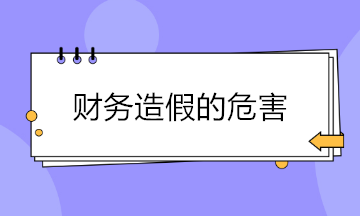 财务造假的危害